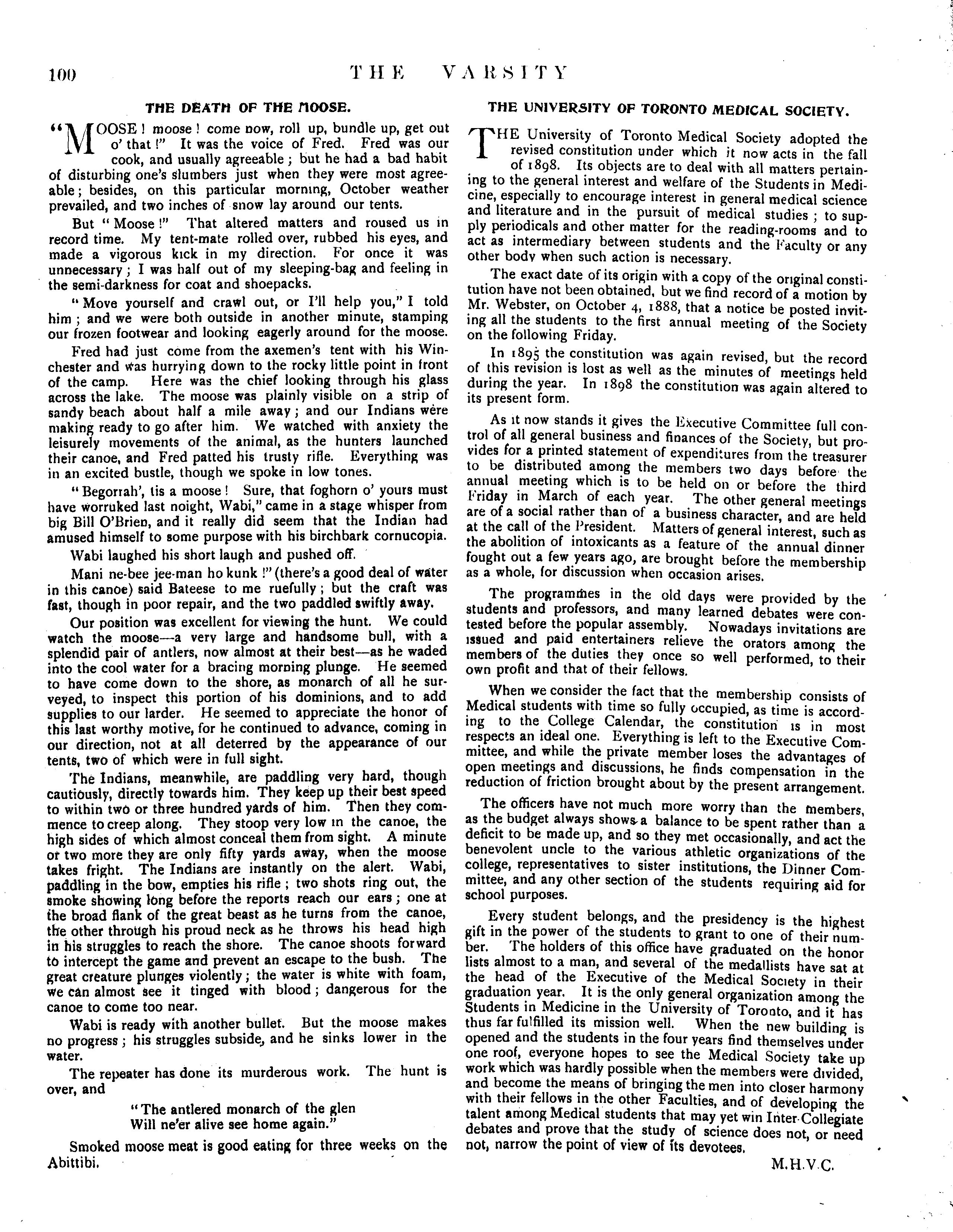 100 THE VARSITY

THE DEATH OF THE MOOSE.

"MOOSE! moose! come now, roll up, bundle up, get out o' that!" It was the voice of Fred. Fred was our cook, and usually agreeable; but he had a bad habit of disturbing one's slumbers just when they were most agreeable; besides, on this particular morning, October weather prevailed, and two inches of snow lay around our tents.

But "Moose!" That altered matters and roused us in record time. My tent-mate rolled over, rubbed his eyes, and made a vigorous kick in my direction. For once it was unnecessary; I was half out of my sleeping-bag and feeling in the semi-darkness for coat and shoepacks.

"Move yourself and crawl out, or I'll help you," I told him; and we were both outside in another minute, stamping our frozen footwear and looking eagerly around for the moose.

Fred had just come from the axemen's tent with his Winchester and was hurrying down to the rocky little point in front of the camp. Here was the chief looking through his glass across the lake. The moose was plainly visible on a strip of sandy beach about half a mile away; and our Indians were making ready to go after him. We watched with anxiety the leisurely movements of the animal, as the hunters launched their canoe, and Fred patted his trusty rifle. Everything was in an excited bustle, though we spoke in low tones.

"Begorrah', tis a moose! Sure, that foghorn o' yours must have worruked last noight, Wabi," came in a stage whisper from big Bill O'Brien, and it really did seem that the Indian had amused himself to some purpose with his birchbark cornucopia.

Wabi laughed his short laugh and pushed off.

Mani ne-bee jee-man ho kunk!" (there's a good deal of water in this canoe) said Bateese to me ruefully; but the craft was fast, though in poor repair, and the two paddled swiftly away.

Our position was excellent for viewing the hunt. We could watch the moose—a very large and handsome bull, with a splendid pair of antlers, now almost at their best—as he waded into the cool water for a bracing morning plunge. He seemed to have come down to the shore, as monarch of all he surveyed, to inspect this portion of his dominions, and to add supplies to our larder. He seemed to appreciate the honor of this last worthy motive, for he continued to advance, coming in our direction, not at all deterred by the appearance of our tents, two of which were in full sight.

The Indians, meanwhile, are paddling very hard, though cautiously, directly towards him. They keep up their best speed to within two or three hundred yards of him. Then they commence to creep along. They stoop very low in the canoe, the high sides of which almost conceal them from sight. A minute or two more they are only fifty yards away, when the moose takes fright. The Indians are instantly on the alert. Wabi, paddling in the bow, empties his rifle; two shots ring out, the smoke showing long before the reports reach our ears; one at the broad flank of the great beast as he turns from the canoe, the other through his proud neck as he throws his head high in his struggles to reach the shore. The canoe shoots forward to intercept the game and prevent an escape to the bush. The great creature plunges violently; the water is white with foam, we can almost see it tinged with blood; dangerous for the canoe to come too near.

Wabi is ready with another bullet. But the moose makes no progress; his struggles subside, and he sinks lower in the water.

The repeater has done its murderous work. The hunt is over, and

"The antlered monarch of the glen
Will ne'er alive see home again."

Smoked moose meat is good eating for three weeks on the Abittibi.

THE UNIVERSITY OF TORONTO MEDICAL SOCIETY.

THE University of Toronto Medical Society adopted the revised constitution under which it now acts in the fall of 1898. Its objects are to deal with all matters pertaining to the general interest and welfare of the Students in Medicine, especially to encourage interest in general medical science and literature and in the pursuit of medical studies; to supply periodicals and other matter for the reading-rooms and to act as intermediary between students and the Faculty or any other body when such action is necessary.

The exact date of its origin with a copy of the original constitution have not been obtained, but we find record of a motion by Mr. Webster, on October 4, 1888, that a notice be posted inviting all the students to the first annual meeting of the Society on the following Friday.

In 1895 the constitution was again revised, but the record of this revision is lost as well as the minutes of meetings held during the year. In 1898 the constitution was again altered to its present form.

As it now stands it gives the Executive Committee full control of all general business and finances of the Society, but provides for a printed statement of expenditures from the treasurer to be distributed among the members two days before the annual meeting which is to be held on or before the third Friday in March of each year. The other general meetings are of a social rather than of a business character, and are held at the call of the President. Matters of general interest, such as the abolition of intoxicants as a feature of the annual dinner fought out a few years ago, are brought before the membership as a whole, for discussion when occasion arises.

The programmes in the old days were provided by the students and professors, and many learned debates were contested before the popular assembly. Nowadays invitations are issued and paid entertainers relieve the orators among the members of the duties they once so well performed, to their own profit and that of their fellows.

When we consider the fact that the membership consists of Medical students with time so fully occupied, as time is according to the College Calendar, the constitution is in most respects an ideal one. Everything is left to the Executive Committee, and while the private member loses the advantages of open meetings and discussions, he finds compensation in the reduction of friction brought about by the present arrangement.

The officers have not much more worry than the members, as the budget always shows a balance to be spent rather than a deficit to be made up, and so they met occasionally, and act the benevolent uncle to the various athletic organizations of the college, representatives to sister institutions, the Dinner Committee, and any other section of the students requiring aid for school purposes.

Every student belongs, and the presidency is the highest gift in the power of the students to grant to one of their number. The holders of this office have graduated on the honor lists almost to a man, and several of the medallists have sat at the head of the Executive of the Medical Society in their graduation year. It is the only general organization among the Students in Medicine in the University of Toronto, and it has thus far fulfilled its mission well. When the new building is opened and the students in the four years find themselves under one roof, everyone hopes to see the Medical Society take up work which was hardly possible when the members were divided, and become the means of bringing the men into closer harmony with their fellows in the other Faculties, and of developing the talent among Medical students that may yet win Inter-Collegiate debates and prove that the study of science does not, or need not, narrow the point of view of its devotees.

M.H.V.C.